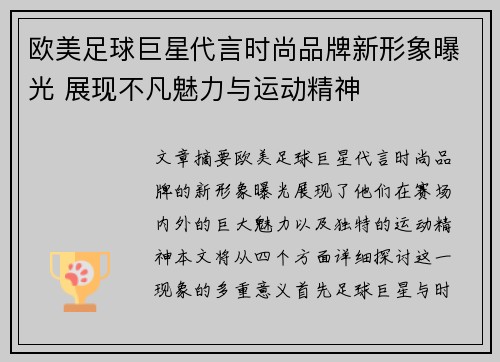 欧美足球巨星代言时尚品牌新形象曝光 展现不凡魅力与运动精神

文章摘要欧美足球巨星代言时尚品牌的新形象曝光展现了他们在赛场内外的巨大魅力以及独特的运动精神本文将从四个方面详细探讨这一现象的多重意义首先足球巨星与时